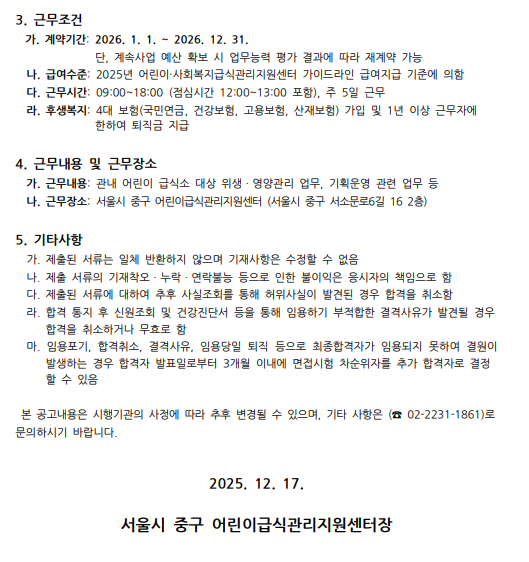 3. 근무조건

가. 계약기간: 2026. 1. 1. ~ 2026. 12. 31.
단, 계속사업 예산 확보 시 업무능력 평가 결과에 따라 재계약 가능
나. 급여수준: 2025년 어린이·사회복지급식관리지원센터 가이드라인 급여지급 기준에 의함
다. 근무시간: 09:00~18:00 (점심시간 12:00~13:00 포함), 주 5일 근무
라. 후생복지: 4대 보험(국민연금, 건강보험, 고용보험, 산재보험) 가입 및 1년 이상 근무자에 한하여 퇴직금 지급

4. 근무내용 및 근무장소

가. 근무내용: 관내 어린이 급식소 대상 위생 · 영양관리 업무, 기획운영 관련 업무 등
나. 근무장소: 서울시 중구 어린이급식관리지원센터 (서울시 중구 서소문로6길 16 2층)

5. 기타사항

가. 제출된 서류는 일체 반환하지 않으며 기재사항은 수정할 수 없음
나. 제출 서류의 기재착오 · 누락 · 연락불능 등으로 인한 불이익은 응시자의 책임으로 함
다. 제출된 서류에 대하여 추후 사실조회를 통해 허위사실이 발견된 경우 합격을 취소함
라. 합격 통지 후 신원조회 및 건강진단서 등을 통해 임용하기 부적합한 결격사유가 발견될 경우 합격을 취소하거나 무효로 함
마. 임용포기, 합격취소, 결격사유, 임용당일 퇴직 등으로 최종합격자가 임용되지 못하여 결원이 발생하는 경우 합격자 발표일로부터 3개월 이내에 면접시험 차순위자를 추가 합격자로 결정 할 수 있음

본 공고내용은 시행기관의 사정에 따라 추후 변경될 수 있으며, 기타 사항은 (☎ 02-2231-1861)로 문의하시기 바랍니다.

2025. 12. 17.

서울시 중구 어린이급식관리지원센터장